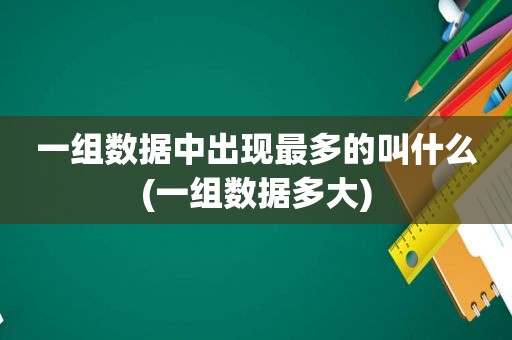 一组数据中出现最多的叫什么(一组数据多大)